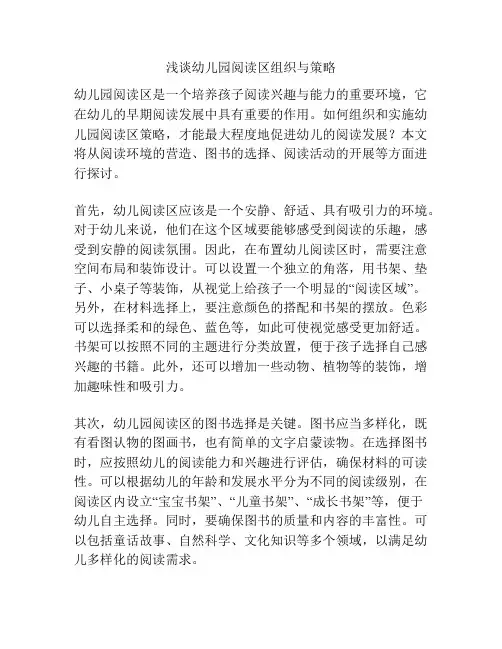 浅谈幼儿园阅读区组织与策略

幼儿园阅读区是一个培养孩子阅读兴趣与能力的重要环境，它在幼儿的早期阅读发展中具有重要的作用。如何组织和实施幼儿园阅读区策略，才能最大程度地促进幼儿的阅读发展？本文将从阅读环境的营造、图书的选择、阅读活动的开展等方面进行探讨。

首先，幼儿阅读区应该是一个安静、舒适、具有吸引力的环境。对于幼儿来说，他们在这个区域要能够感受到阅读的乐趣，感受到安静的阅读氛围。因此，在布置幼儿阅读区时，需要注意空间布局和装饰设计。可以设置一个独立的角落，用书架、垫子、小桌子等装饰，从视觉上给孩子一个明显的“阅读区域”。另外，在材料选择上，要注意颜色的搭配和书架的摆放。色彩可以选择柔和的绿色、蓝色等，如此可使视觉感受更加舒适。书架可以按照不同的主题进行分类放置，便于孩子选择自己感兴趣的书籍。此外，还可以增加一些动物、植物等的装饰，增加趣味性和吸引力。

其次，幼儿园阅读区的图书选择是关键。图书应当多样化，既有看图认物的图画书，也有简单的文字启蒙读物。在选择图书时，应按照幼儿的阅读能力和兴趣进行评估，确保材料的可读性。可以根据幼儿的年龄和发展水平分为不同的阅读级别，在阅读区内设立“宝宝书架”、“儿童书架”、“成长书架”等，便于幼儿自主选择。同时，要确保图书的质量和内容的丰富性。可以包括童话故事、自然科学、文化知识等多个领域，以满足幼儿多样化的阅读需求。